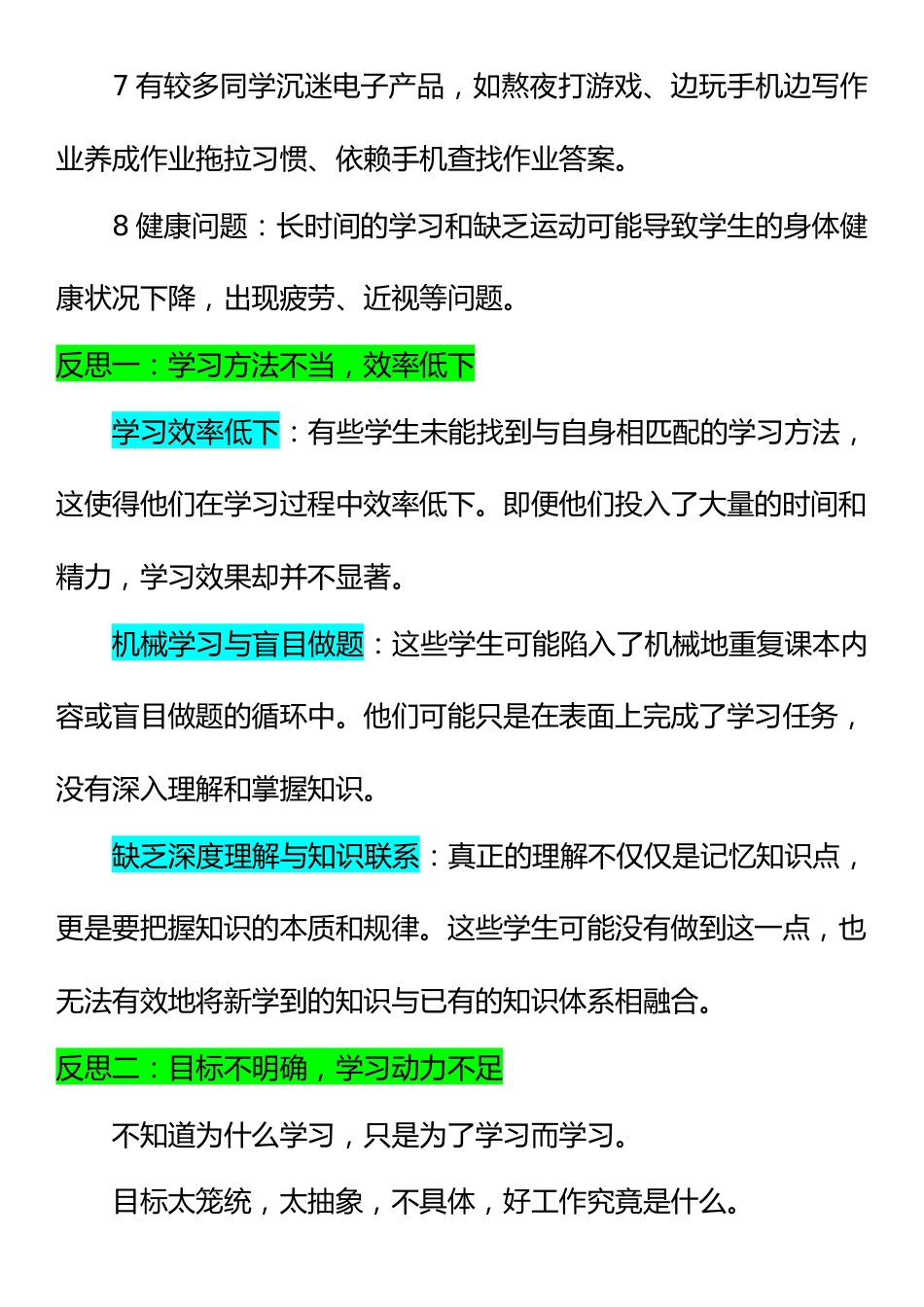 7 有较多同学沉迷电子产品，如熬夜打游戏、边玩手机边写作业养成作业拖拉习惯、依赖手机查找作业答案。

8 健康问题：长时间的学习和缺乏运动可能导致学生的身体健康状况下降，出现疲劳、近视等问题。

反思一：学习方法不当，效率低下

学习效率低下：有些学生未能找到与自身相匹配的学习方法，这使得他们在学习过程中效率低下。即便他们投入了大量的时间和精力，学习效果却并不显著。

机械学习与盲目做题：这些学生可能陷入了机械地重复课本内容或盲目做题的循环中。他们可能只是在表面上完成了学习任务，没有深入理解和掌握知识。

缺乏深度理解与知识联系：真正的理解不仅仅是记忆知识点，更是要把握知识的本质和规律。这些学生可能没有做到这一点，也无法有效地将新学到的知识与已有的知识体系相融合。

反思二：目标不明确，学习动力不足

不知道为什么学习，只是为了学习而学习。

目标太笼统，太抽象，不具体，好工作究竟是什么。